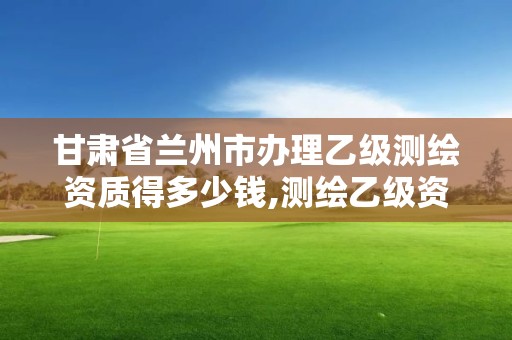 甘肃省兰州市办理乙级测绘资质得多少钱,测绘乙级资